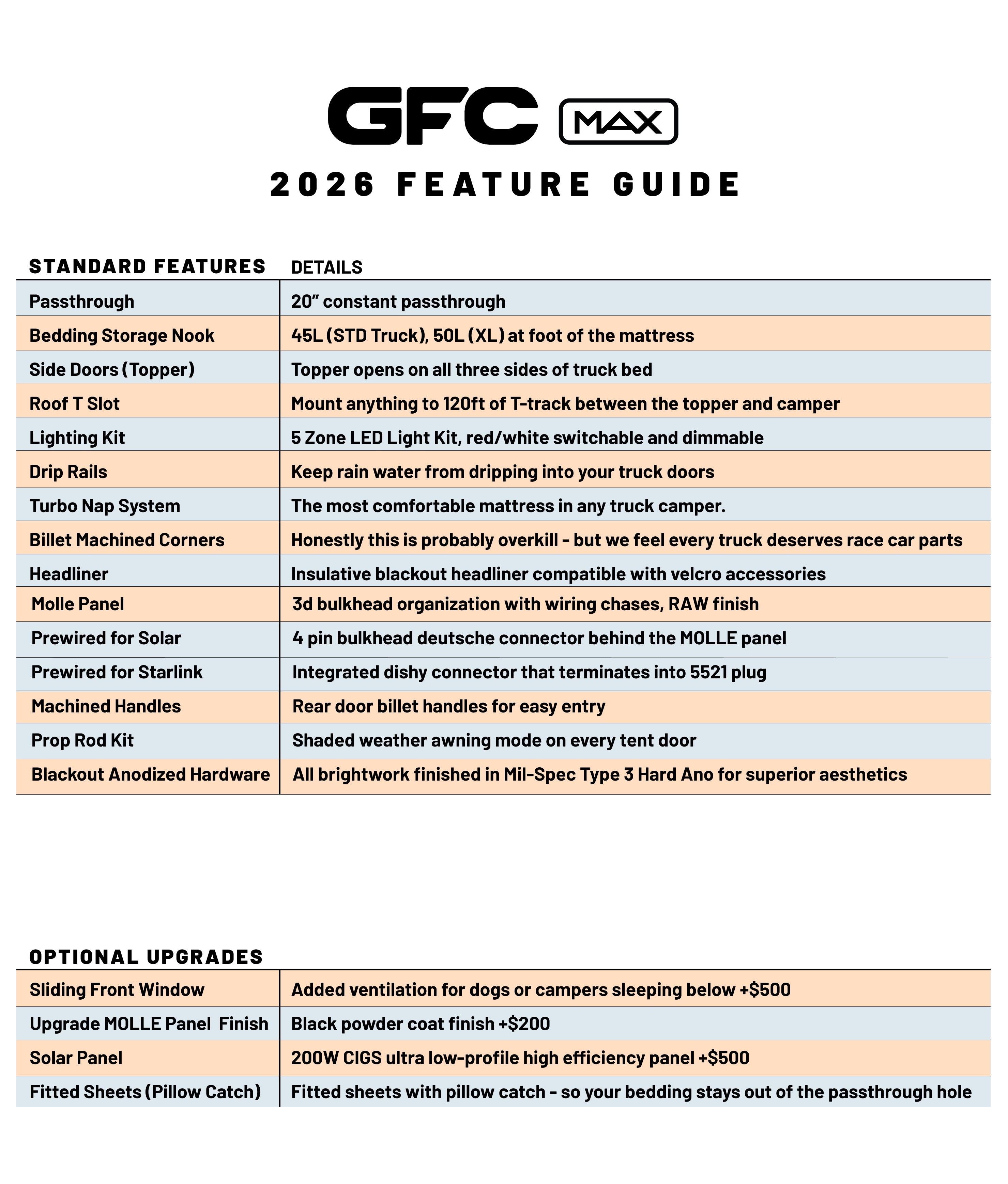 GFC MAX

2026 FEATURE GUIDE

| STANDARD FEATURES | DETAILS |
|---|---|
| Passthrough | 20" constant passthrough |
| Bedding Storage Nook | 45L (STD Truck), 50L (XL) at foot of the mattress |
| Side Doors (Topper) | Topper opens on all three sides of truck bed |
| Roof T Slot | Mount anything to 120ft of T-track between the topper and camper |
| Lighting Kit | 5 Zone LED Light Kit, red/white switchable and dimmable |
| Drip Rails | Keep rain water from dripping into your truck doors |
| Turbo Nap System | The most comfortable mattress in any truck camper. |
| Billet Machined Corners | Honestly this is probably overkill - but we feel every truck deserves race car parts |
| Headliner | Insulative blackout headliner compatible with velcro accessories |
| Molle Panel | 3d bulkhead organization with wiring chases, RAW finish |
| Prewired for Solar | 4 pin bulkhead deutsche connector behind the MOLLE panel |
| Prewired for Starlink | Integrated dishy connector that terminates into 5521 plug |
| Machined Handles | Rear door billet handles for easy entry |
| Prop Rod Kit | Shaded weather awning mode on every tent door |
| Blackout Anodized Hardware | All brightwork finished in Mil-Spec Type 3 Hard Ano for superior aesthetics |

| OPTIONAL UPGRADES | |
|---|---|
| Sliding Front Window | Added ventilation for dogs or campers sleeping below +$500 |
| Upgrade MOLLE Panel Finish | Black powder coat finish +$200 |
| Solar Panel | 200W CIGS ultra low-profile high efficiency panel +$500 |
| Fitted Sheets (Pillow Catch) | Fitted sheets with pillow catch - so your bedding stays out of the passthrough hole |